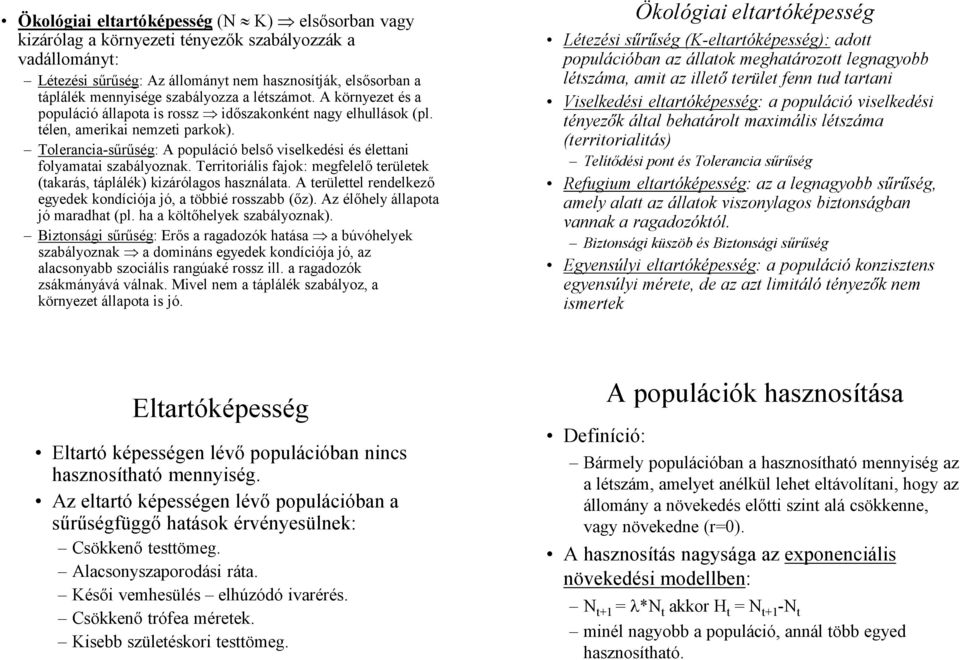 • Ökológiai eltartóképesség (N $\approx$ K) $\Rightarrow$ elsősorban vagy kizárólag a környezeti tényezők szabályozzák a vadállományt:

– Létezési sűrűség: Az állományt nem hasznosítják, elsősorban a táplálék mennyisége szabályozza a létszámot. A környezet és a populáció állapota is rossz $\Rightarrow$ időszakonként nagy elhullások (pl. télen, amerikai nemzeti parkok).

– Tolerancia-sűrűség: A populáció belső viselkedési és élettani folyamatai szabályoznak. Territoriális fajok: megfelelő területek (takarás, táplálék) kizárólagos használata. A területtel rendelkező egyedek kondíciója jó, a többié rosszabb (őz). Az élőhely állapota jó maradhat (pl. ha a költőhelyek szabályoznak).

– Biztonsági sűrűség: Erős a ragadozók hatása $\Rightarrow$ a búvóhelyek szabályoznak $\Rightarrow$ a domináns egyedek kondíciója jó, az alacsonyabb szociális rangúaké rossz ill. a ragadozók zsákmányává válnak. Mivel nem a táplálék szabályoz, a környezet állapota is jó.

Ökológiai eltartóképesség

• Létezési sűrűség (K-eltartóképesség): adott populációban az állatok meghatározott legnagyobb létszáma, amit az illető terület fenn tud tartani

• Viselkedési eltartóképesség: a populáció viselkedési tényezők által behatárolt maximális létszáma (territorialitás)

– Telítődési pont és Tolerancia sűrűség

• Refugium eltartóképesség: az a legnagyobb sűrűség, amely alatt az állatok viszonylagos biztonságban vannak a ragadozóktól.

– Biztonsági küszöb és Biztonsági sűrűség

• Egyensúlyi eltartóképesség: a populáció konzisztens egyensúlyi mérete, de az azt limitáló tényezők nem ismertek

Eltartóképesség

• Eltartó képességen lévő populációban nincs hasznosítható mennyiség.

• Az eltartó képességen lévő populációban a sűrűségfüggő hatások érvényesülnek:

– Csökkenő testtömeg.

– Alacsonyszaporodási ráta.

– Késői vemhesülés – elhúzódó ivarérés.

– Csökkenő trófea méretek.

– Kisebb születéskori testtömeg.

A populációk hasznosítása

• Definíció:

– Bármely populációban a hasznosítható mennyiség az a létszám, amelyet anélkül lehet eltávolítani, hogy az állomány a növekedés előtti szint alá csökkenne, vagy növekedne (r=0).

• A hasznosítás nagysága az exponenciális növekedési modellben:

– $N_{t+1} = \lambda * N_t$ akkor $H_t = N_{t+1} - N_t$

– minél nagyobb a populáció, annál több egyed hasznosítható.